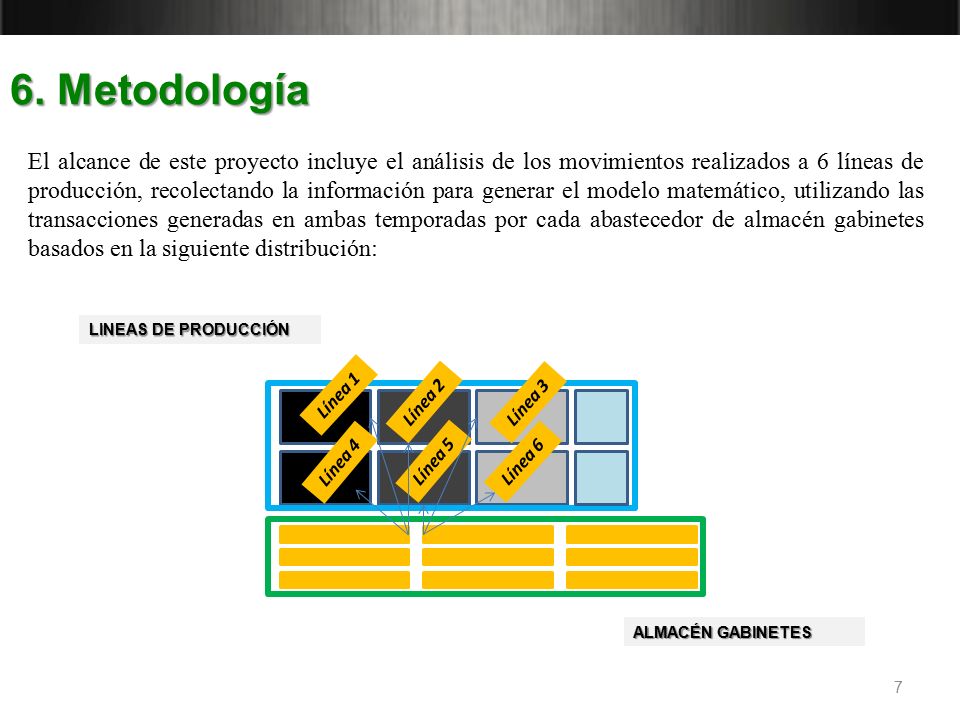 6. Metodología

El alcance de este proyecto incluye el análisis de los movimientos realizados a 6 líneas de producción, recolectando la información para generar el modelo matemático, utilizando las transacciones generadas en ambas temporadas por cada abastecedor de almacén gabinetes basados en la siguiente distribución:

LINEAS DE PRODUCCIÓN

Línea 1
Línea 2
Línea 3
Línea 4
Línea 5
Línea 6

ALMACÉN GABINETES

7